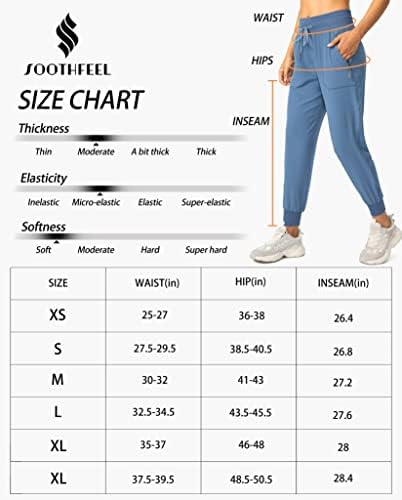 SOOTHFEEL

SIZE CHART

Thickness

Thin Moderate A bit thick Thick

Elasticity

Inelastic Micro-elastic Elastic Super-elastic

Softness

Soft Moderate Hard Super hard

WAIST

HIPS

INSEAM

| SIZE | WAIST(in) | HIP(in) | INSEAM(in) |
|---|---|---|---|
| XS | 25-27 | 36-38 | 26.4 |
| S | 27.5-29.5 | 38.5-40.5 | 26.8 |
| M | 30-32 | 41-43 | 27.2 |
| L | 32.5-34.5 | 43.5-45.5 | 27.6 |
| XL | 35-37 | 46-48 | 28 |
| XL | 37.5-39.5 | 48.5-50.5 | 28.4 |